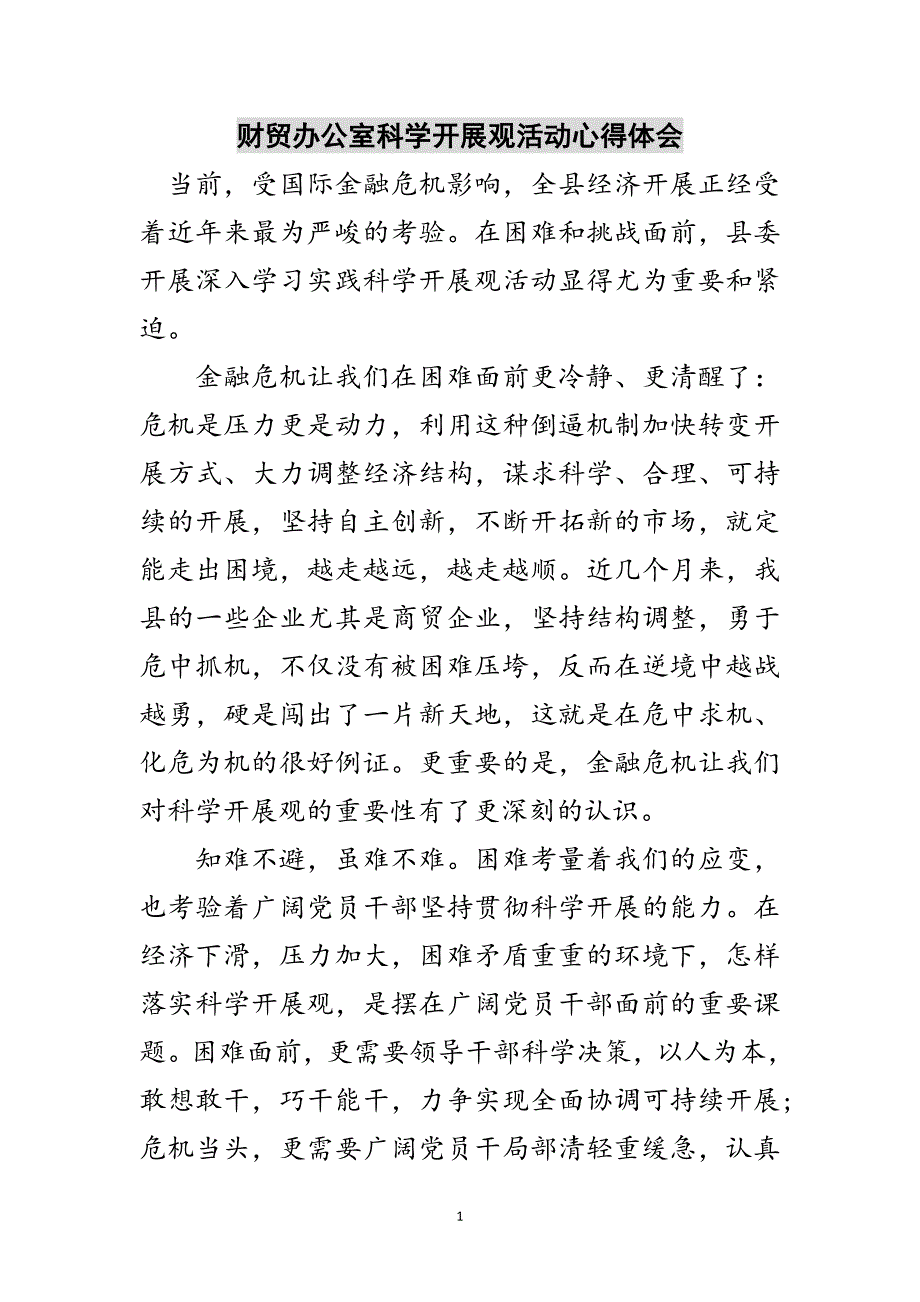 财贸办公室科学开展观活动心得体会

当前，受国际金融危机影响，全县经济开展正经受着近年来最为严峻的考验。在困难和挑战面前，县委开展深入学习实践科学开展观活动显得尤为重要和紧迫。

金融危机让我们在困难面前更冷静、更清醒了：危机是压力更是动力，利用这种倒逼机制加快转变开展方式、大力调整经济结构，谋求科学、合理、可持续的开展，坚持自主创新，不断开拓新的市场，就定能走出困境，越走越远，越走越顺。近几个月来，我县的一些企业尤其是商贸企业，坚持结构调整，勇于危中抓机，不仅没有被困难压垮，反而在逆境中越战越勇，硬是闯出了一片新天地，这就是在危中求机、化危为机的很好例证。更重要的是，金融危机让我们对科学开展观的重要性有了更深刻的认识。

知难不避，虽难不难。困难考量着我们的应变，也考验着广阔党员干部坚持贯彻科学开展的能力。在经济下滑，压力加大，困难矛盾重重的环境下，怎样落实科学开展观，是摆在广阔党员干部面前的重要课题。困难面前，更需要领导干部科学决策，以人为本，敢想敢干，巧干能干，力争实现全面协调可持续开展；危机当头，更需要广阔党员干局部清轻重缓急，认真

1